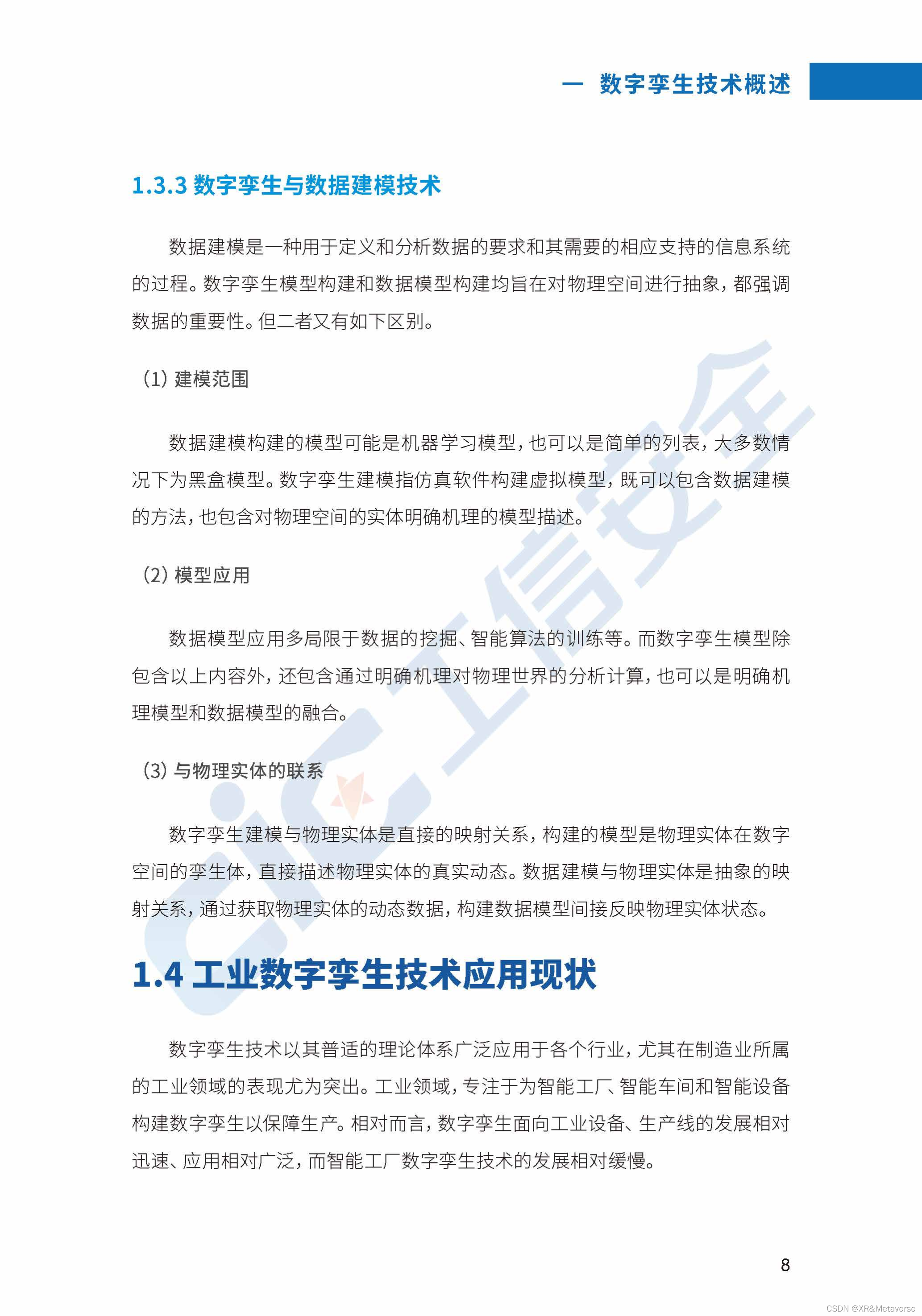 一 数字孪生技术概述

1.3.3 数字孪生与数据建模技术

数据建模是一种用于定义和分析数据的要求和其需要的相应支持的信息系统的过程。数字孪生模型构建和数据模型构建均旨在对物理空间进行抽象，都强调数据的重要性。但二者又有如下区别。

(1) 建模范围

数据建模构建的模型可能是机器学习模型，也可以是简单的列表，大多数情况下为黑盒模型。数字孪生建模指仿真软件构建虚拟模型，既可以包含数据建模的方法，也包含对物理空间的实体明确机理的模型描述。

(2) 模型应用

数据模型应用多局限于数据的挖掘、智能算法的训练等。而数字孪生模型除包含以上内容外，还包含通过明确机理对物理世界的分析计算，也可以是明确机理模型和数据模型的融合。

(3) 与物理实体的联系

数字孪生建模与物理实体是直接的映射关系，构建的模型是物理实体在数字空间的孪生体，直接描述物理实体的真实动态。数据建模与物理实体是抽象的映射关系，通过获取物理实体的动态数据，构建数据模型间接反映物理实体状态。

1.4 工业数字孪生技术应用现状

数字孪生技术以其普适的理论体系广泛应用于各个行业，尤其在制造业所属的工业领域的表现尤为突出。工业领域，专注于为智能工厂、智能车间和智能设备构建数字孪生以保障生产。相对而言，数字孪生面向工业设备、生产线的发展相对迅速、应用相对广泛，而智能工厂数字孪生技术的发展相对缓慢。

8

CSDN @XR&Metaverse